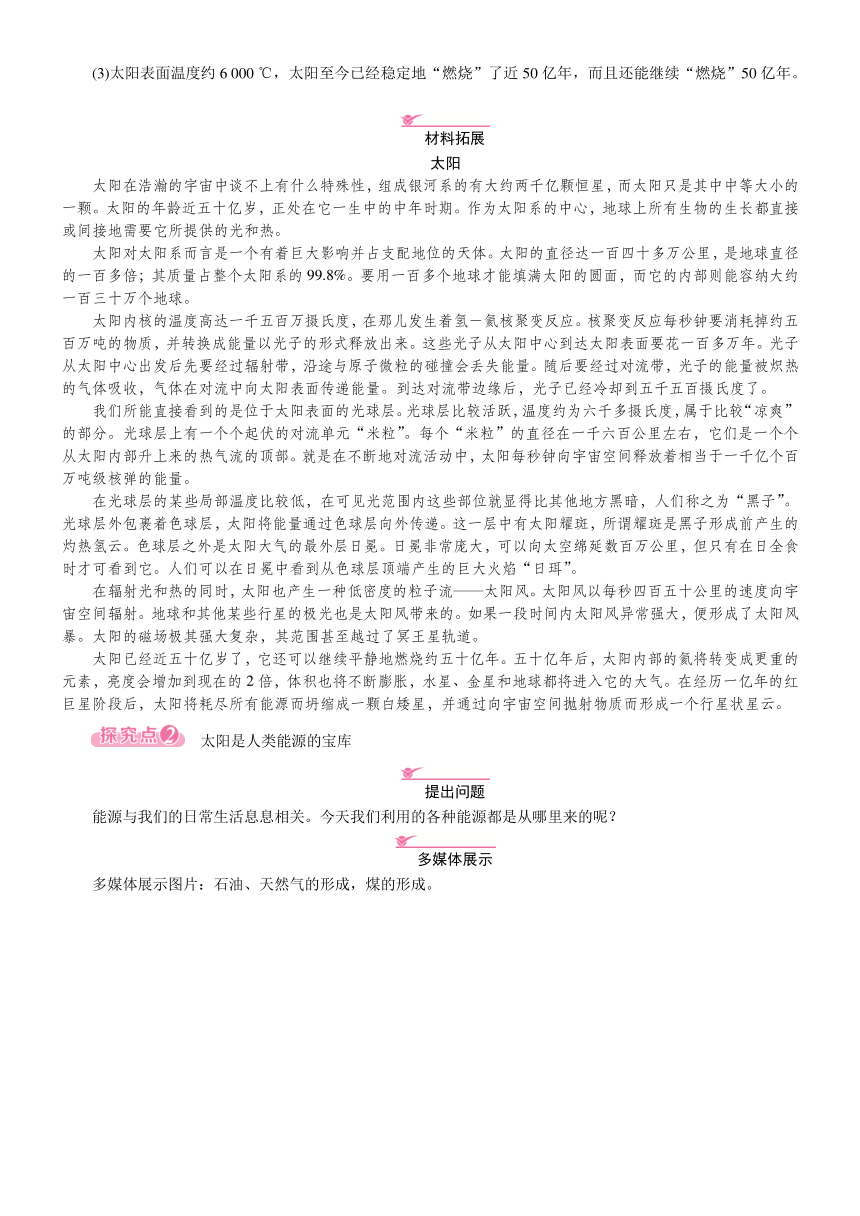 (3)太阳表面温度约 6 000 ℃，太阳至今已经稳定地“燃烧”了近 50 亿年，而且还能继续“燃烧”50 亿年。

材料拓展

太阳

太阳在浩瀚的宇宙中谈不上有什么特殊性，组成银河系的有大约两千亿颗恒星，而太阳只是其中中等大小的一颗。太阳的年龄近五十亿岁，正处在它一生中的中年时期。作为太阳系的中心，地球上所有生物的生长都直接或间接地需要它所提供的光和热。

太阳对太阳系而言是一个有着巨大影响并占支配地位的天体。太阳的直径达一百四十多万公里，是地球直径的一百多倍；其质量占整个太阳系的 99.8%。要用一百多个地球才能填满太阳的圆面，而它的内部则能容纳大约一百三十万个地球。

太阳内核的温度高达一千五百万摄氏度，在那儿发生着氢－氦核聚变反应。核聚变反应每秒钟要消耗掉约五百万吨的物质，并转换成能量以光子的形式释放出来。这些光子从太阳中心到达太阳表面要花一百多万年。光子从太阳中心出发后先要经过辐射带，沿途与原子微粒的碰撞会丢失能量。随后要经过对流带，光子的能量被炽热的气体吸收，气体在对流中向太阳表面传递能量。到达对流带边缘后，光子已经冷却到五千五百摄氏度了。

我们所能直接看到的是位于太阳表面的光球层。光球层比较活跃，温度约为六千多摄氏度，属于比较“凉爽”的部分。光球层上有一个个起伏的对流单元“米粒”。每个“米粒”的直径在一千六百公里左右，它们是一个个从太阳内部升上来的热气流的顶部。就是在不断地对流活动中，太阳每秒钟向宇宙空间释放着相当于一千亿个百万吨级核弹的能量。

在光球层的某些局部温度比较低，在可见光范围内这些部位就显得比其他地方黑暗，人们称之为“黑子”。光球层外包裹着色球层，太阳将能量通过色球层向外传递。这一层中有太阳耀斑，所谓耀斑是黑子形成前产生的灼热氢云。色球层之外是太阳大气的最外层日冕。日冕非常庞大，可以向太空绵延数百万公里，但只有在日全食时才可看到它。人们可以在日冕中看到从色球层顶端产生的巨大火焰“日珥”。

在辐射光和热的同时，太阳也产生一种低密度的粒子流——太阳风。太阳风以每秒四百五十公里的速度向宇宙空间辐射。地球和其他某些行星的极光也是太阳风带来的。如果一段时间内太阳风异常强大，便形成了太阳风暴。太阳的磁场极其强大复杂，其范围甚至越过了冥王星轨道。

太阳已经近五十亿岁了，它还可以继续平静地燃烧约五十亿年。五十亿年后，太阳内部的氦将转变成更重的元素，亮度会增加到现在的 2 倍，体积也将不断膨胀，水星、金星和地球都将进入它的大气。在经历一亿年的红巨星阶段后，太阳将耗尽所有能源而坍缩成一颗白矮星，并通过向宇宙空间抛射物质而形成一个行星状星云。

探究点2 太阳是人类能源的宝库

提出问题

能源与我们的日常生活息息相关。今天我们利用的各种能源都是从哪里来的呢？

多媒体展示

多媒体展示图片：石油、天然气的形成，煤的形成。